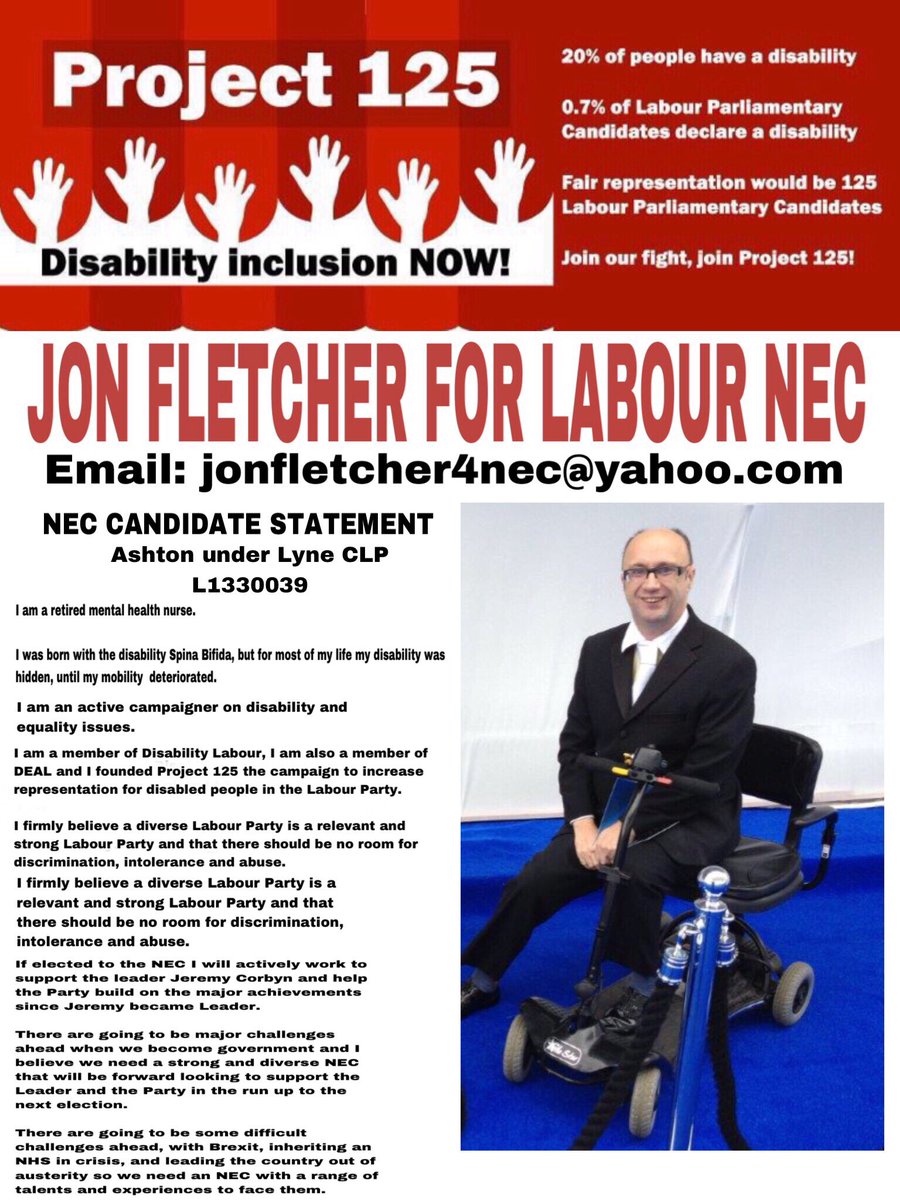 Project 125

Disability inclusion NOW!

20% of people have a disability

0.7% of Labour Parliamentary Candidates declare a disability

Fair representation would be 125 Labour Parliamentary Candidates

Join our fight, join Project 125!

JON FLETCHER FOR LABOUR NEC

Email: jonfletcher4nec@yahoo.com

NEC CANDIDATE STATEMENT
Ashton under Lyne CLP
L1330039

I am a retired mental health nurse.

I was born with the disability Spina Bifida, but for most of my life my disability was hidden, until my mobility deteriorated.

I am an active campaigner on disability and equality issues.

I am a member of Disability Labour, I am also a member of DEAL and I founded Project 125 the campaign to increase representation for disabled people in the Labour Party.

I firmly believe a diverse Labour Party is a relevant and strong Labour Party and that there should be no room for discrimination, intolerance and abuse.

I firmly believe a diverse Labour Party is a relevant and strong Labour Party and that there should be no room for discrimination, intolerance and abuse.

If elected to the NEC I will actively work to support the leader Jeremy Corbyn and help the Party build on the major achievements since Jeremy became Leader.

There are going to be major challenges ahead when we become government and I believe we need a strong and diverse NEC that will be forward looking to support the Leader and the Party in the run up to the next election.

There are going to be some difficult challenges ahead, with Brexit, inheriting an NHS in crisis, and leading the country out of austerity so we need an NEC with a range of talents and experiences to face them.